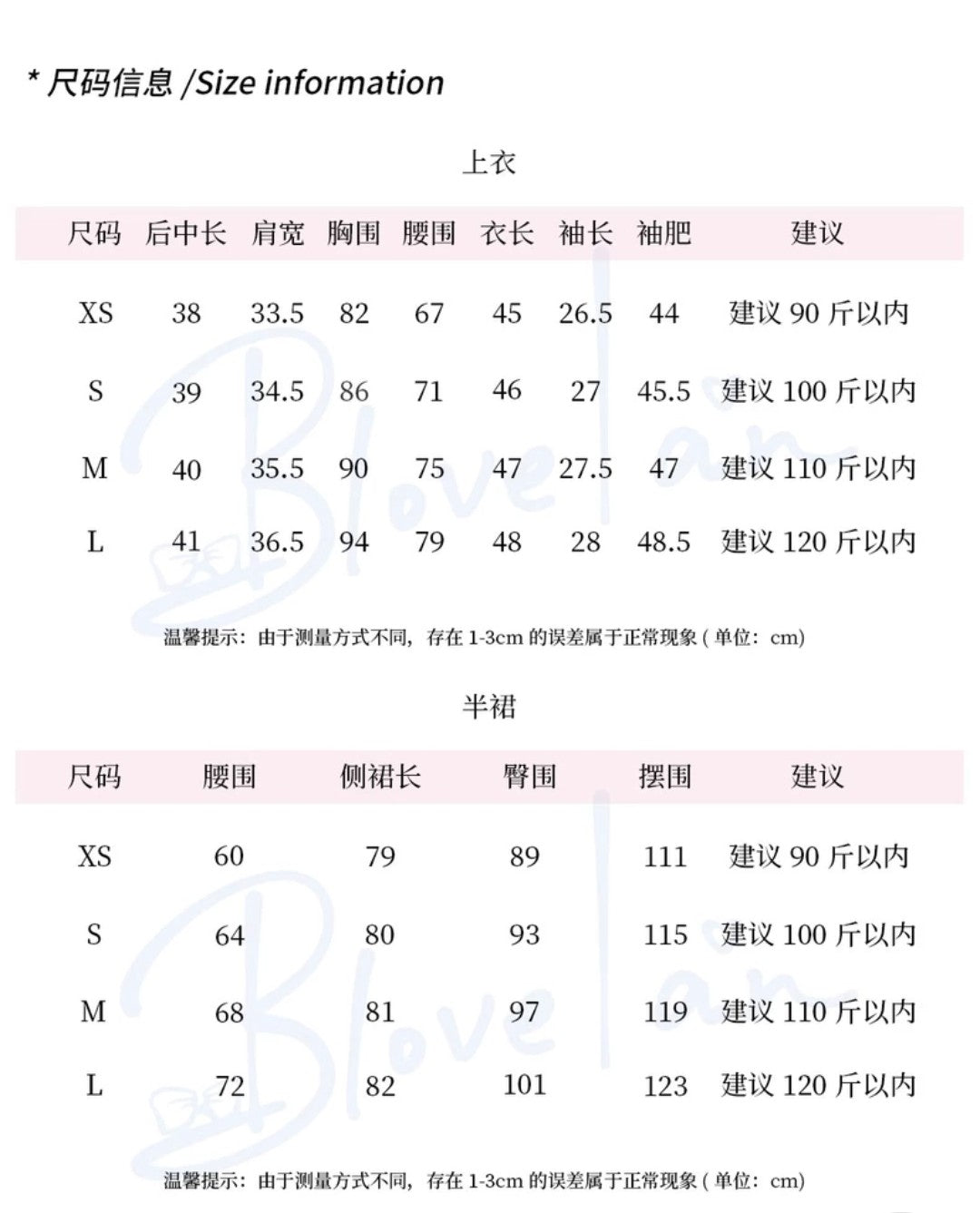 * 尺码信息 /Size information

上衣

| 尺码 | 后中长 | 肩宽 | 胸围 | 腰围 | 衣长 | 袖长 | 袖肥 | 建议 |
|---|---|---|---|---|---|---|---|---|
| XS | 38 | 33.5 | 82 | 67 | 45 | 26.5 | 44 | 建议 90 斤以内 |
| S | 39 | 34.5 | 86 | 71 | 46 | 27 | 45.5 | 建议 100 斤以内 |
| M | 40 | 35.5 | 90 | 75 | 47 | 27.5 | 47 | 建议 110 斤以内 |
| L | 41 | 36.5 | 94 | 79 | 48 | 28 | 48.5 | 建议 120 斤以内 |

温馨提示：由于测量方式不同，存在 1-3cm 的误差属于正常现象 ( 单位：cm)

半裙

| 尺码 | 腰围 | 侧裙长 | 臀围 | 摆围 | 建议 |
|---|---|---|---|---|---|
| XS | 60 | 79 | 89 | 111 | 建议 90 斤以内 |
| S | 64 | 80 | 93 | 115 | 建议 100 斤以内 |
| M | 68 | 81 | 97 | 119 | 建议 110 斤以内 |
| L | 72 | 82 | 101 | 123 | 建议 120 斤以内 |

温馨提示：由于测量方式不同，存在 1-3cm 的误差属于正常现象 ( 单位：cm)

Blovelan